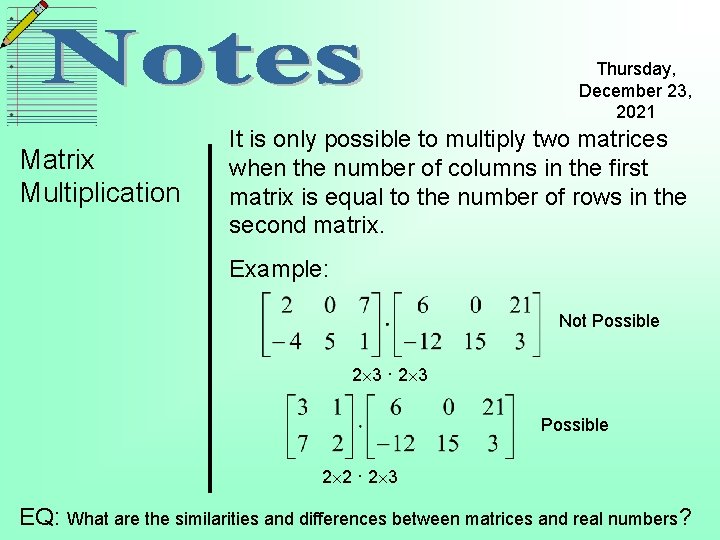 Notes

Thursday, December 23, 2021

Matrix Multiplication

It is only possible to multiply two matrices when the number of columns in the first matrix is equal to the number of rows in the second matrix.

Example:

$\begin{bmatrix} 2 & 0 & 7 \\ -4 & 5 & 1 \end{bmatrix} \cdot \begin{bmatrix} 6 & 0 & 21 \\ -12 & 15 & 3 \end{bmatrix}$ Not Possible

$2 \times 3 \cdot 2 \times 3$

$\begin{bmatrix} 3 & 1 \\ 7 & 2 \end{bmatrix} \cdot \begin{bmatrix} 6 & 0 & 21 \\ -12 & 15 & 3 \end{bmatrix}$ Possible

$2 \times 2 \cdot 2 \times 3$

EQ: What are the similarities and differences between matrices and real numbers?